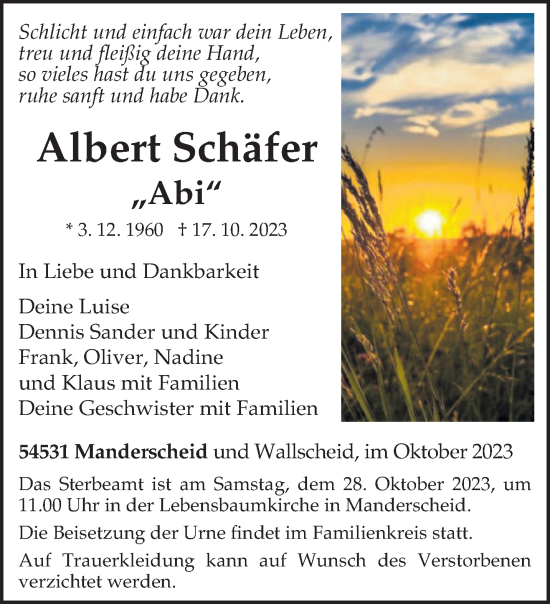 Schlicht und einfach war dein Leben,
treu und fleißig deine Hand,
so vieles hast du uns gegeben,
ruhe sanft und habe Dank.

Albert Schäfer

„Abi“

* 3. 12. 1960 † 17. 10. 2023

In Liebe und Dankbarkeit

Deine Luise
Dennis Sander und Kinder
Frank, Oliver, Nadine
und Klaus mit Familien
Deine Geschwister mit Familien

54531 Manderscheid und Wallscheid, im Oktober 2023

Das Sterbeamt ist am Samstag, dem 28. Oktober 2023, um 11.00 Uhr in der Lebensbaumkirche in Manderscheid.

Die Beisetzung der Urne findet im Familienkreis statt.

Auf Trauerkleidung kann auf Wunsch des Verstorbenen verzichtet werden.